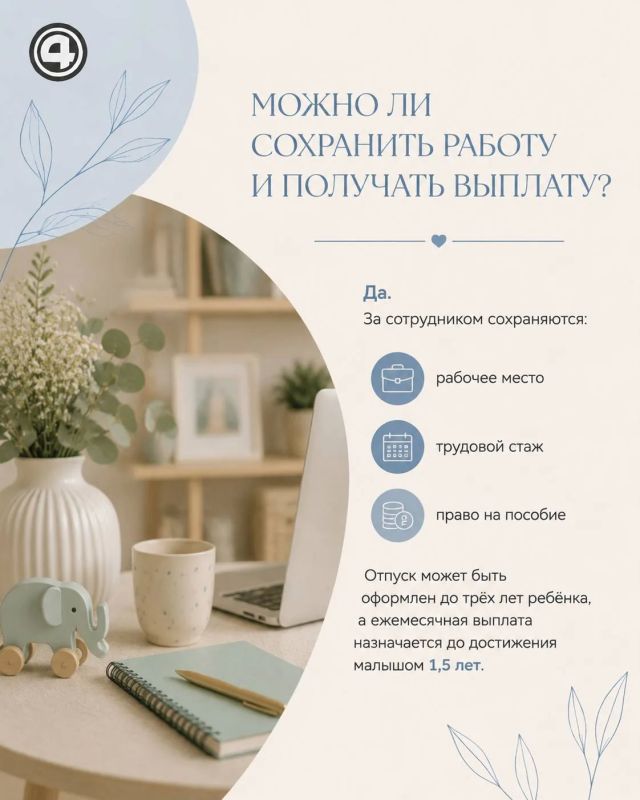 МОЖНО ЛИ СОХРАНИТЬ РАБОТУ И ПОЛУЧАТЬ ВЫПЛАТУ?

Да.

За сотрудником сохраняются:

рабочее место

трудовой стаж

право на пособие

Отпуск может быть оформлен до трёх лет ребёнка, а ежемесячная выплата назначается до достижения малышом 1,5 лет.